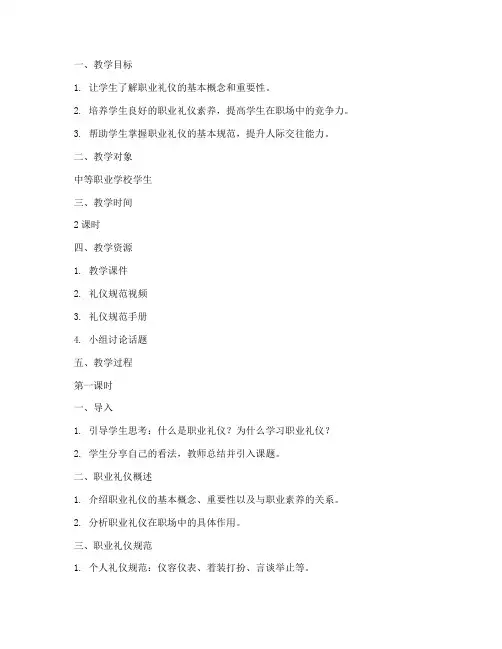 一、教学目标

1. 让学生了解职业礼仪的基本概念和重要性。

2. 培养学生良好的职业礼仪素养，提高学生在职场中的竞争力。

3. 帮助学生掌握职业礼仪的基本规范，提升人际交往能力。

二、教学对象

中等职业学校学生

三、教学时间

2 课时

四、教学资源

1. 教学课件

2. 礼仪规范视频

3. 礼仪规范手册

4. 小组讨论话题

五、教学过程

第一课时

一、导入

1. 引导学生思考：什么是职业礼仪？为什么学习职业礼仪？

2. 学生分享自己的看法，教师总结并引入课题。

二、职业礼仪概述

1. 介绍职业礼仪的基本概念、重要性以及与职业素养的关系。

2. 分析职业礼仪在职场中的具体作用。

三、职业礼仪规范

1. 个人礼仪规范：仪容仪表、着装打扮、言谈举止等。